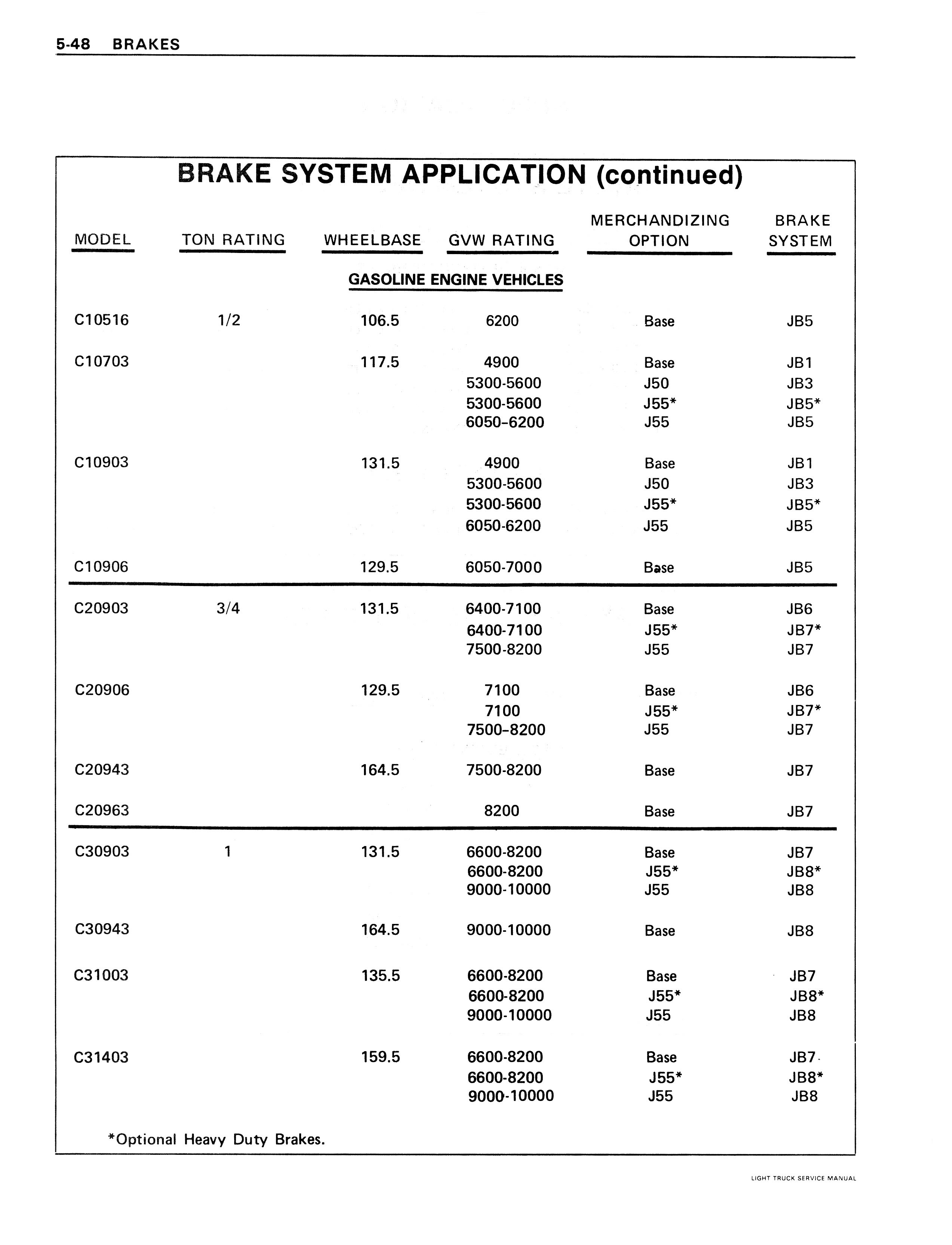 5-48 BRAKES

BRAKE SYSTEM APPLICATION (continued)

| MODEL | TON RATING | WHEELBASE | GVW RATING | MERCHANDIZING OPTION | BRAKE SYSTEM |
|---|---|---|---|---|---|
| | | GASOLINE ENGINE VEHICLES | | | |
| C10516 | 1/2 | 106.5 | 6200 | Base | JB5 |
| C10703 | | 117.5 | 4900 | Base | JB1 |
| | | | 5300-5600 | J50 | JB3 |
| | | | 5300-5600 | J55* | JB5* |
| | | | 6050-6200 | J55 | JB5 |
| C10903 | | 131.5 | 4900 | Base | JB1 |
| | | | 5300-5600 | J50 | JB3 |
| | | | 5300-5600 | J55* | JB5* |
| | | | 6050-6200 | J55 | JB5 |
| C10906 | | 129.5 | 6050-7000 | Base | JB5 |
| C20903 | 3/4 | 131.5 | 6400-7100 | Base | JB6 |
| | | | 6400-7100 | J55* | JB7* |
| | | | 7500-8200 | J55 | JB7 |
| C20906 | | 129.5 | 7100 | Base | JB6 |
| | | | 7100 | J55* | JB7* |
| | | | 7500-8200 | J55 | JB7 |
| C20943 | | 164.5 | 7500-8200 | Base | JB7 |
| C20963 | | | 8200 | Base | JB7 |
| C30903 | 1 | 131.5 | 6600-8200 | Base | JB7 |
| | | | 6600-8200 | J55* | JB8* |
| | | | 9000-10000 | J55 | JB8 |
| C30943 | | 164.5 | 9000-10000 | Base | JB8 |
| C31003 | | 135.5 | 6600-8200 | Base | JB7 |
| | | | 6600-8200 | J55* | JB8* |
| | | | 9000-10000 | J55 | JB8 |
| C31403 | | 159.5 | 6600-8200 | Base | JB7 |
| | | | 6600-8200 | J55* | JB8* |
| | | | 9000-10000 | J55 | JB8 |

*Optional Heavy Duty Brakes.

LIGHT TRUCK SERVICE MANUAL